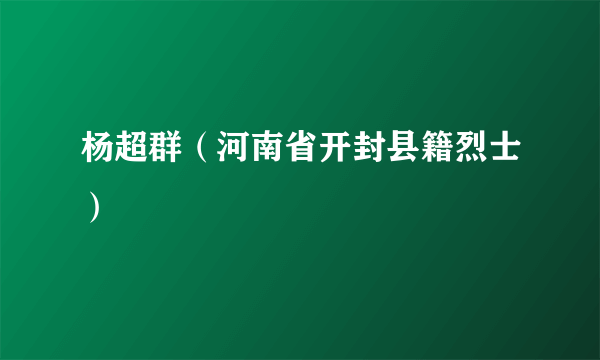 杨超群（河南省开封县籍烈士）